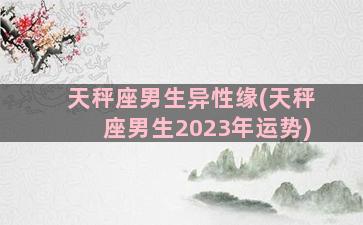 天秤座男生异性缘(天秤座男生2023年运势)